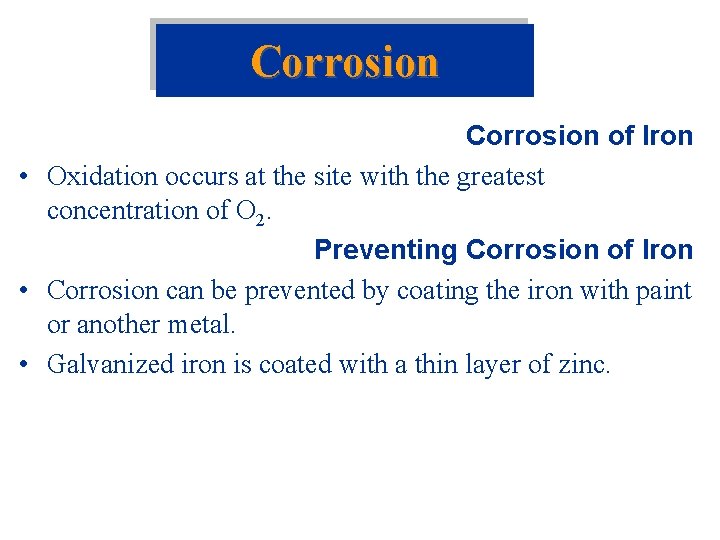 Corrosion

Corrosion of Iron

• Oxidation occurs at the site with the greatest concentration of $O_2$.

Preventing Corrosion of Iron

• Corrosion can be prevented by coating the iron with paint or another metal.

• Galvanized iron is coated with a thin layer of zinc.